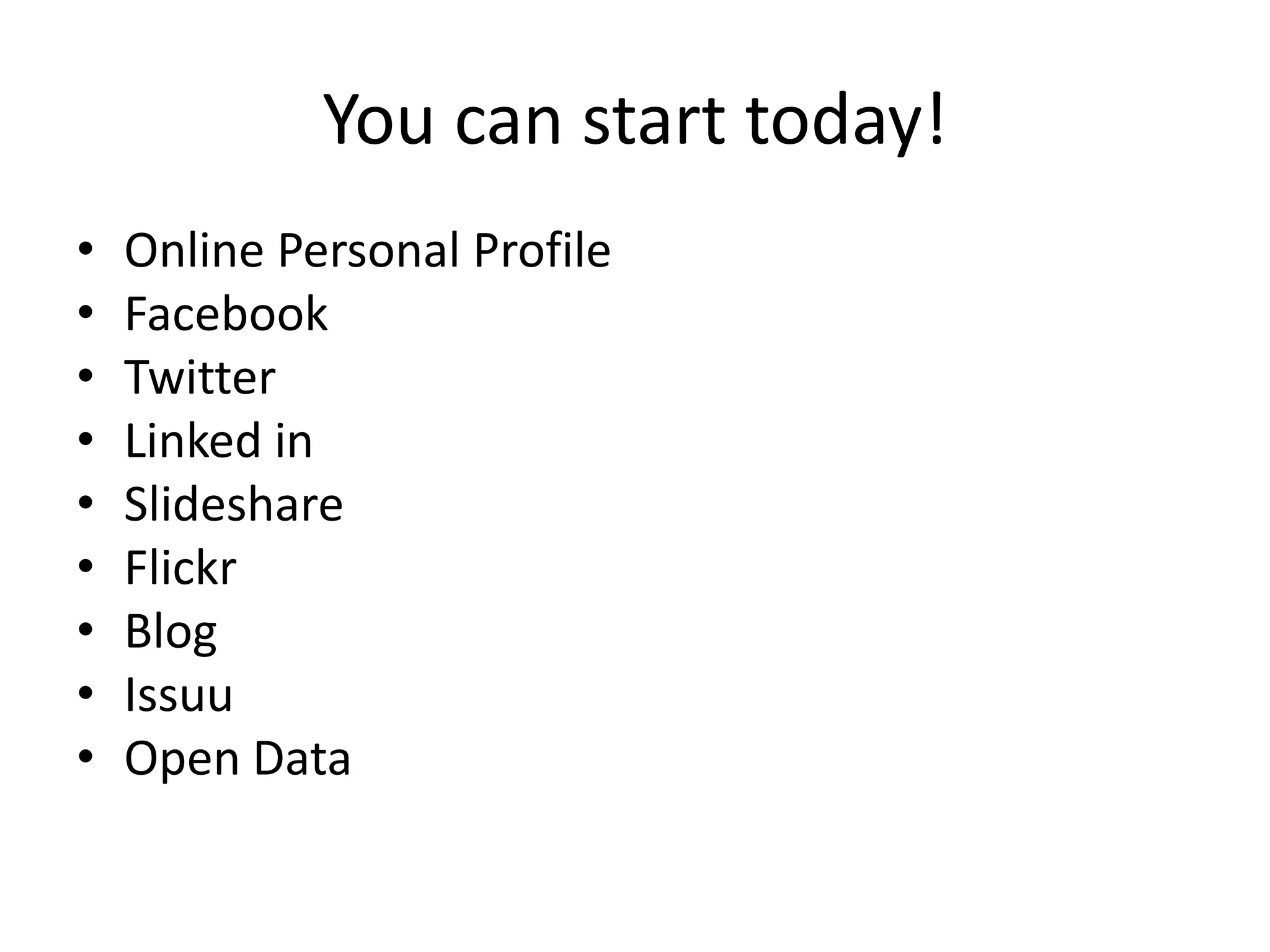 You can start today!

• Online Personal Profile
• Facebook
• Twitter
• Linked in
• Slideshare
• Flickr
• Blog
• Issuu
• Open Data